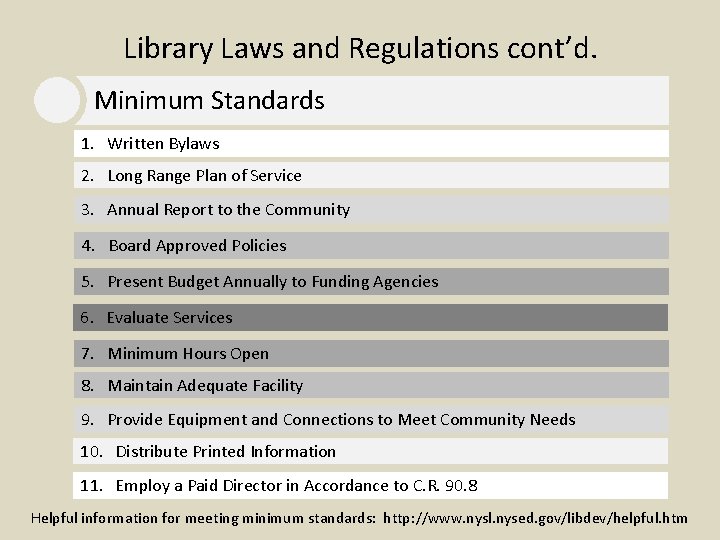 Library Laws and Regulations cont'd.

Minimum Standards

1. Written Bylaws
2. Long Range Plan of Service
3. Annual Report to the Community
4. Board Approved Policies
5. Present Budget Annually to Funding Agencies
6. Evaluate Services
7. Minimum Hours Open
8. Maintain Adequate Facility
9. Provide Equipment and Connections to Meet Community Needs
10. Distribute Printed Information
11. Employ a Paid Director in Accordance to C.R. 90.8

Helpful information for meeting minimum standards: http://www.nysl.nysed.gov/libdev/helpful.htm